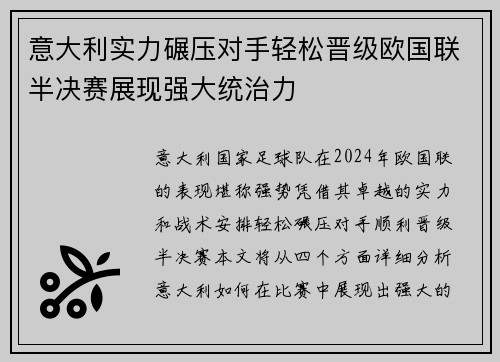 意大利实力碾压对手轻松晋级欧国联半决赛展现强大统治力

意大利国家足球队在2024年欧国联的表现堪称强势凭借其卓越的实力和战术安排轻松碾压对手顺利晋级半决赛本文将从四个方面详细分析意大利如何在比赛中展现出强大的